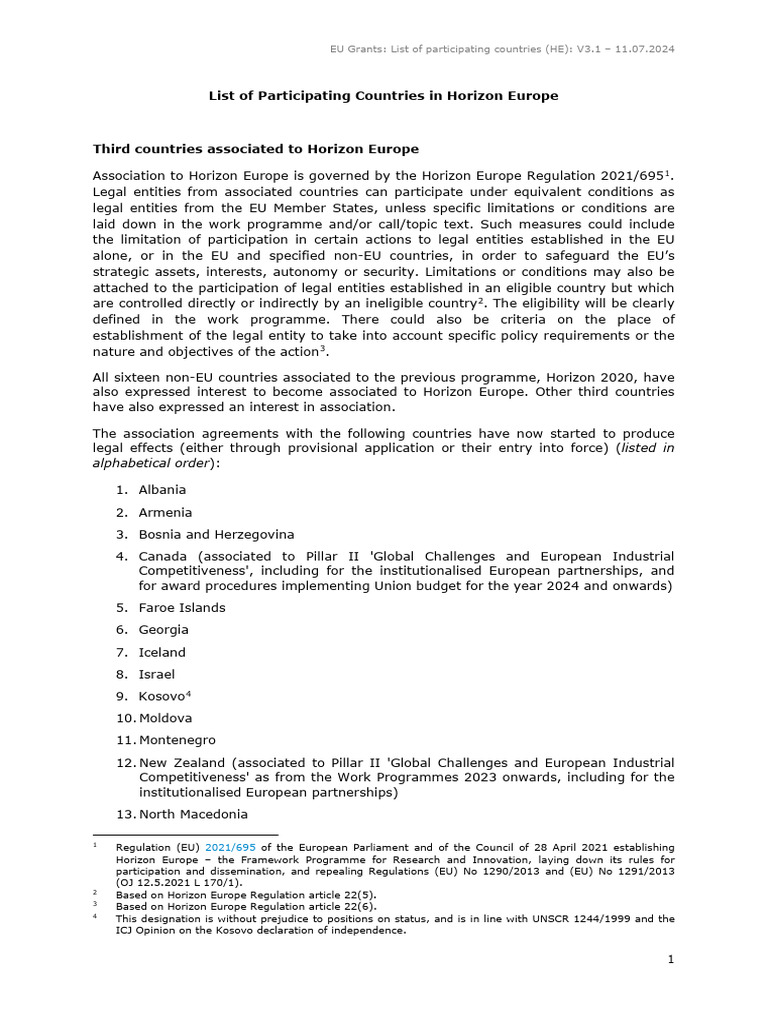 EU Grants: List of participating countries (HE): V3.1 – 11.07.2024

List of Participating Countries in Horizon Europe

Third countries associated to Horizon Europe

Association to Horizon Europe is governed by the Horizon Europe Regulation 2021/695$^1$. Legal entities from associated countries can participate under equivalent conditions as legal entities from the EU Member States, unless specific limitations or conditions are laid down in the work programme and/or call/topic text. Such measures could include the limitation of participation in certain actions to legal entities established in the EU alone, or in the EU and specified non-EU countries, in order to safeguard the EU's strategic assets, interests, autonomy or security. Limitations or conditions may also be attached to the participation of legal entities established in an eligible country but which are controlled directly or indirectly by an ineligible country$^2$. The eligibility will be clearly defined in the work programme. There could also be criteria on the place of establishment of the legal entity to take into account specific policy requirements or the nature and objectives of the action$^3$.

All sixteen non-EU countries associated to the previous programme, Horizon 2020, have also expressed interest to become associated to Horizon Europe. Other third countries have also expressed an interest in association.

The association agreements with the following countries have now started to produce legal effects (either through provisional application or their entry into force) (listed in alphabetical order):

1. Albania
2. Armenia
3. Bosnia and Herzegovina
4. Canada (associated to Pillar II 'Global Challenges and European Industrial Competitiveness', including for the institutionalised European partnerships, and for award procedures implementing Union budget for the year 2024 and onwards)
5. Faroe Islands
6. Georgia
7. Iceland
8. Israel
9. Kosovo$^4$
10. Moldova
11. Montenegro
12. New Zealand (associated to Pillar II 'Global Challenges and European Industrial Competitiveness' as from the Work Programmes 2023 onwards, including for the institutionalised European partnerships)
13. North Macedonia

$^1$ Regulation (EU) 2021/695 of the European Parliament and of the Council of 28 April 2021 establishing Horizon Europe – the Framework Programme for Research and Innovation, laying down its rules for participation and dissemination, and repealing Regulations (EU) No 1290/2013 and (EU) No 1291/2013 (OJ 12.5.2021 L 170/1).
$^2$ Based on Horizon Europe Regulation article 22(5).
$^3$ Based on Horizon Europe Regulation article 22(6).
$^4$ This designation is without prejudice to positions on status, and is in line with UNSCR 1244/1999 and the ICJ Opinion on the Kosovo declaration of independence.

1